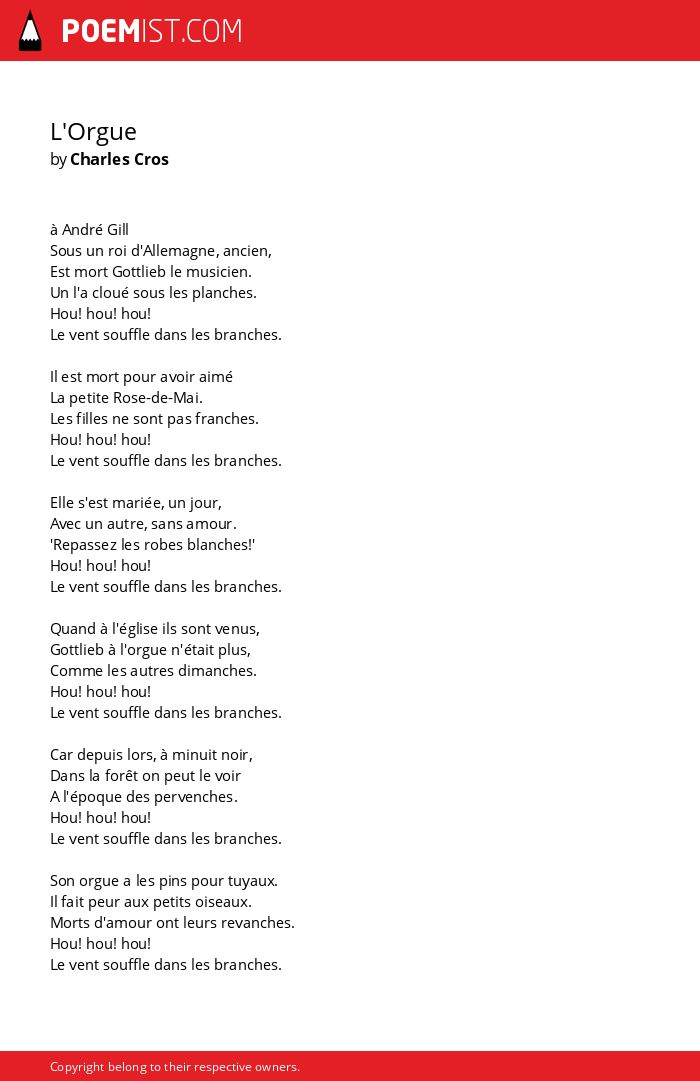 POEMIST.COM

L'Orgue
by Charles Cros

à André Gill
Sous un roi d'Allemagne, ancien,
Est mort Gottlieb le musicien.
Un l'a cloué sous les planches.
Hou! hou! hou!
Le vent souffle dans les branches.

Il est mort pour avoir aimé
La petite Rose-de-Mai.
Les filles ne sont pas franches.
Hou! hou! hou!
Le vent souffle dans les branches.

Elle s'est mariée, un jour,
Avec un autre, sans amour.
'Repassez les robes blanches!'
Hou! hou! hou!
Le vent souffle dans les branches.

Quand à l'église ils sont venus,
Gottlieb à l'orgue n'était plus,
Comme les autres dimanches.
Hou! hou! hou!
Le vent souffle dans les branches.

Car depuis lors, à minuit noir,
Dans la forêt on peut le voir
A l'époque des pervenches.
Hou! hou! hou!
Le vent souffle dans les branches.

Son orgue a les pins pour tuyaux.
Il fait peur aux petits oiseaux.
Morts d'amour ont leurs revanches.
Hou! hou! hou!
Le vent souffle dans les branches.

Copyright belong to their respective owners.